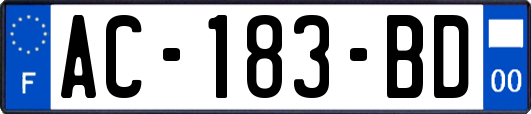 F
AC-183-BD
00